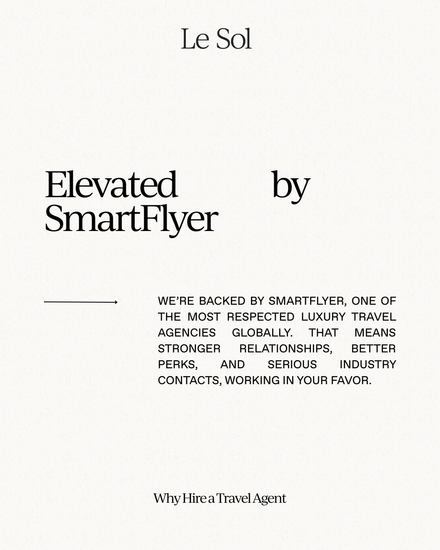 Le Sol

Elevated by SmartFlyer

WE'RE BACKED BY SMARTFLYER, ONE OF THE MOST RESPECTED LUXURY TRAVEL AGENCIES GLOBALLY. THAT MEANS STRONGER RELATIONSHIPS, BETTER PERKS, AND SERIOUS INDUSTRY CONTACTS, WORKING IN YOUR FAVOR.

Why Hire a Travel Agent